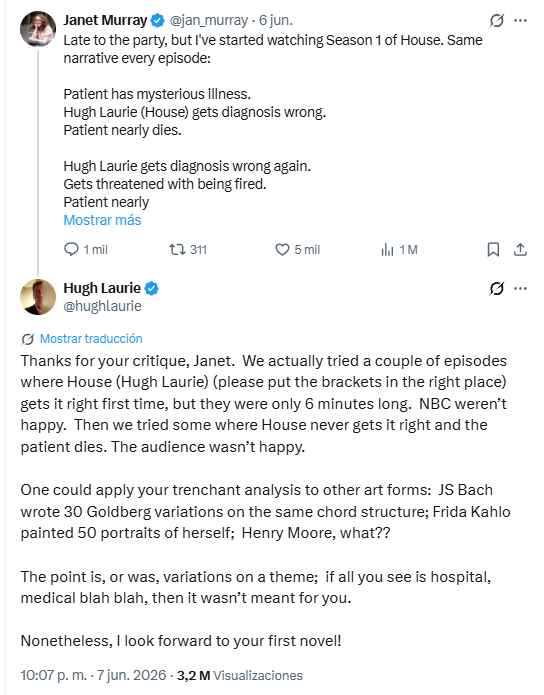 Janet Murray @jan_murray · 6 jun.

Late to the party, but I've started watching Season 1 of House. Same narrative every episode:

Patient has mysterious illness.
Hugh Laurie (House) gets diagnosis wrong.
Patient nearly dies.

Hugh Laurie gets diagnosis wrong again.
Gets threatened with being fired.
Patient nearly
Mostrar más

1 mil 311 5 mil 1 M

Hugh Laurie
@hughlaurie

Mostrar traducción

Thanks for your critique, Janet. We actually tried a couple of episodes where House (Hugh Laurie) (please put the brackets in the right place) gets it right first time, but they were only 6 minutes long. NBC weren't happy. Then we tried some where House never gets it right and the patient dies. The audience wasn't happy.

One could apply your trenchant analysis to other art forms: JS Bach wrote 30 Goldberg variations on the same chord structure; Frida Kahlo painted 50 portraits of herself; Henry Moore, what??

The point is, or was, variations on a theme; if all you see is hospital, medical blah blah, then it wasn't meant for you.

Nonetheless, I look forward to your first novel!

10:07 p. m. · 7 jun. 2026 · 3,2 M Visualizaciones